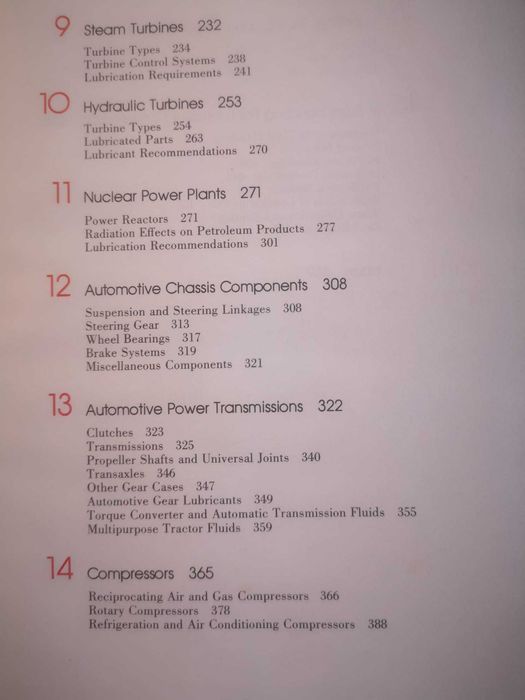 9 Steam Turbines 232

Turbine Types 234
Turbine Control Systems 238
Lubrication Requirements 241

10 Hydraulic Turbines 253

Turbine Types 254
Lubricated Parts 263
Lubricant Recommendations 270

11 Nuclear Power Plants 271

Power Reactors 271
Radiation Effects on Petroleum Products 277
Lubrication Recommendations 301

12 Automotive Chassis Components 308

Suspension and Steering Linkages 308
Steering Gear 313
Wheel Bearings 317
Brake Systems 319
Miscellaneous Components 321

13 Automotive Power Transmissions 322

Clutches 323
Transmissions 325
Propeller Shafts and Universal Joints 340
Transaxles 346
Other Gear Cases 347
Automotive Gear Lubricants 349
Torque Converter and Automatic Transmission Fluids 355
Multipurpose Tractor Fluids 359

14 Compressors 365

Reciprocating Air and Gas Compressors 366
Rotary Compressors 378
Refrigeration and Air Conditioning Compressors 388